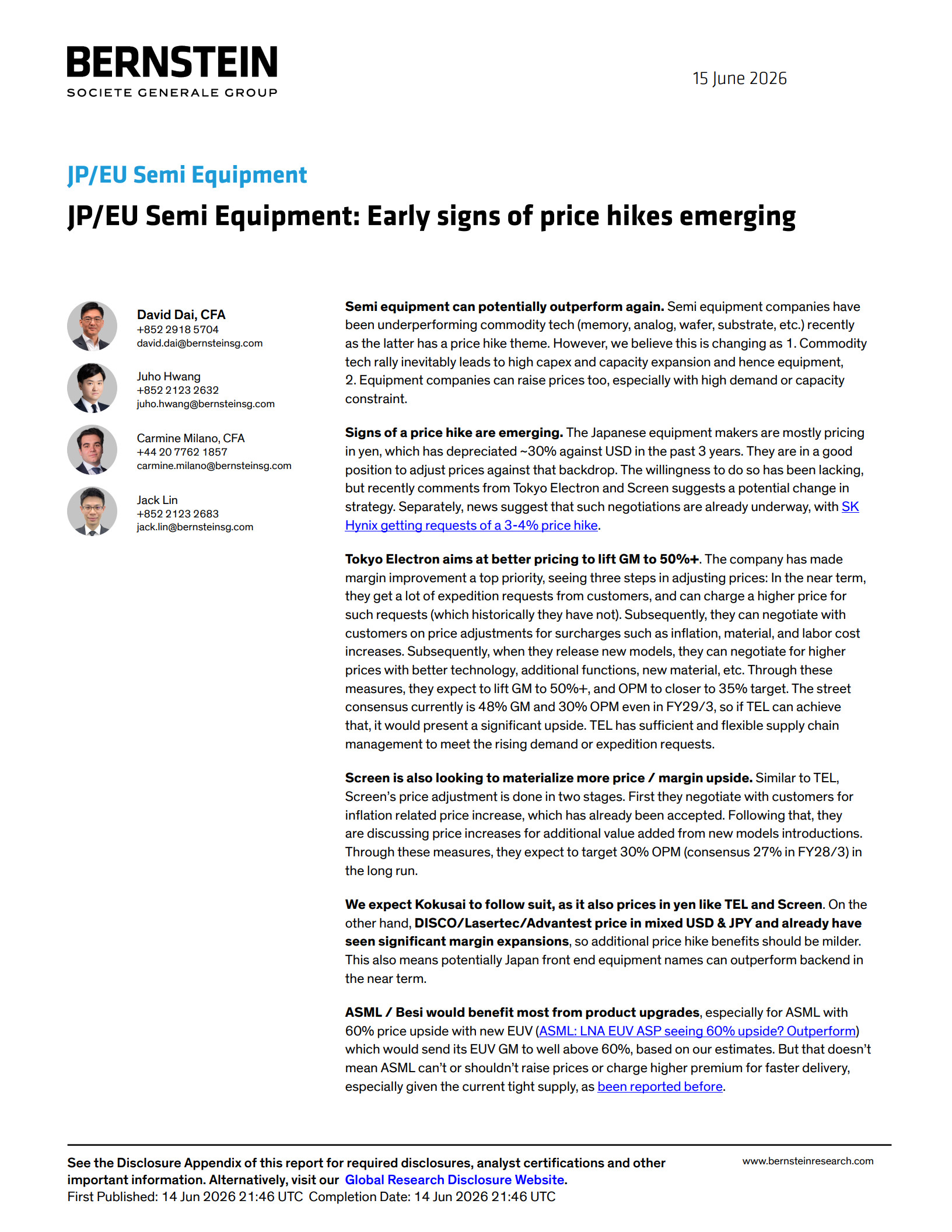 BERNSTEIN
SOCIETE GENERALE GROUP

15 June 2026

JP/EU Semi Equipment

JP/EU Semi Equipment: Early signs of price hikes emerging

David Dai, CFA
+852 2918 5704
david.dai@bernsteinsg.com

Juho Hwang
+852 2123 2632
juho.hwang@bernsteinsg.com

Carmine Milano, CFA
+44 20 7762 1857
carmine.milano@bernsteinsg.com

Jack Lin
+852 2123 2683
jack.lin@bernsteinsg.com

Semi equipment can potentially outperform again. Semi equipment companies have been underperforming commodity tech (memory, analog, wafer, substrate, etc.) recently as the latter has a price hike theme. However, we believe this is changing as 1. Commodity tech rally inevitably leads to high capex and capacity expansion and hence equipment, 2. Equipment companies can raise prices too, especially with high demand or capacity constraint.

Signs of a price hike are emerging. The Japanese equipment makers are mostly pricing in yen, which has depreciated ~30% against USD in the past 3 years. They are in a good position to adjust prices against that backdrop. The willingness to do so has been lacking, but recently comments from Tokyo Electron and Screen suggests a potential change in strategy. Separately, news suggest that such negotiations are already underway, with SK Hynix getting requests of a 3-4% price hike.

Tokyo Electron aims at better pricing to lift GM to 50%+. The company has made margin improvement a top priority, seeing three steps in adjusting prices: In the near term, they get a lot of expedition requests from customers, and can charge a higher price for such requests (which historically they have not). Subsequently, they can negotiate with customers on price adjustments for surcharges such as inflation, material, and labor cost increases. Subsequently, when they release new models, they can negotiate for higher prices with better technology, additional functions, new material, etc. Through these measures, they expect to lift GM to 50%+, and OPM to closer to 35% target. The street consensus currently is 48% GM and 30% OPM even in FY29/3, so if TEL can achieve that, it would present a significant upside. TEL has sufficient and flexible supply chain management to meet the rising demand or expedition requests.

Screen is also looking to materialize more price / margin upside. Similar to TEL, Screen's price adjustment is done in two stages. First they negotiate with customers for inflation related price increase, which has already been accepted. Following that, they are discussing price increases for additional value added from new models introductions. Through these measures, they expect to target 30% OPM (consensus 27% in FY28/3) in the long run.

We expect Kokusai to follow suit, as it also prices in yen like TEL and Screen. On the other hand, DISCO/Lasertec/Advantest price in mixed USD & JPY and already have seen significant margin expansions, so additional price hike benefits should be milder. This also means potentially Japan front end equipment names can outperform backend in the near term.

ASML / Besi would benefit most from product upgrades, especially for ASML with 60% price upside with new EUV (ASML: LNA EUV ASP seeing 60% upside? Outperform) which would send its EUV GM to well above 60%, based on our estimates. But that doesn't mean ASML can't or shouldn't raise prices or charge higher premium for faster delivery, especially given the current tight supply, as been reported before.

See the Disclosure Appendix of this report for required disclosures, analyst certifications and other important information. Alternatively, visit our Global Research Disclosure Website.
First Published: 14 Jun 2026 21:46 UTC Completion Date: 14 Jun 2026 21:46 UTC

www.bernsteinresearch.com